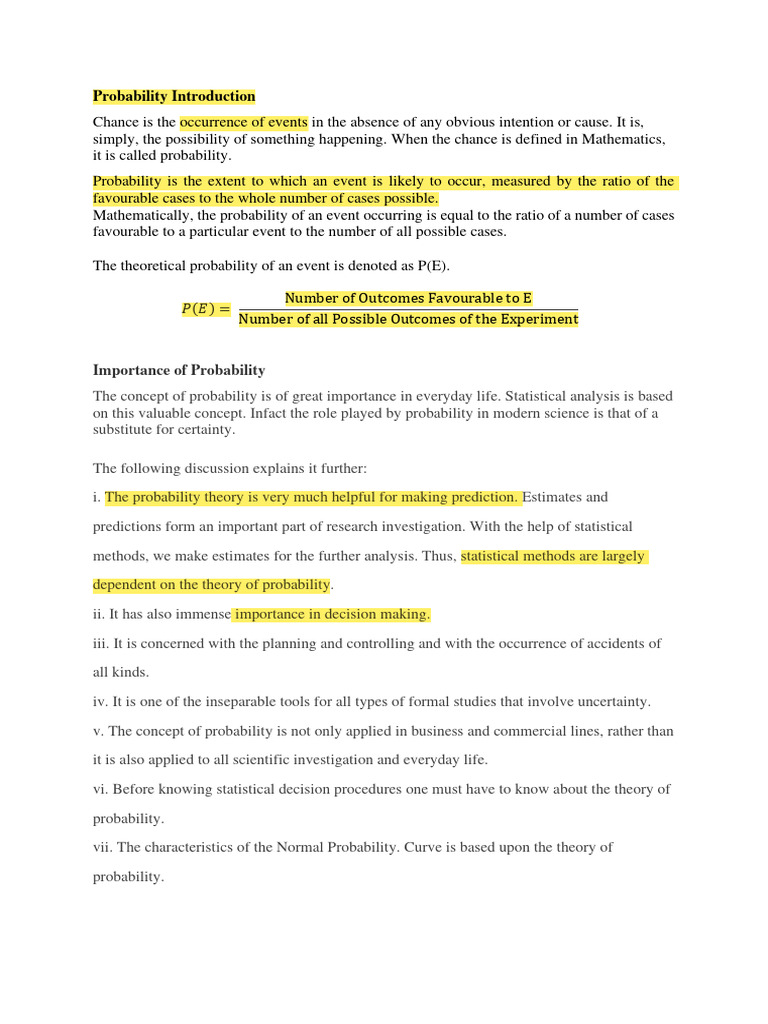 Probability Introduction

Chance is the occurrence of events in the absence of any obvious intention or cause. It is, simply, the possibility of something happening. When the chance is defined in Mathematics, it is called probability.

Probability is the extent to which an event is likely to occur, measured by the ratio of the favourable cases to the whole number of cases possible.
Mathematically, the probability of an event occurring is equal to the ratio of a number of cases favourable to a particular event to the number of all possible cases.

The theoretical probability of an event is denoted as P(E).

$P(E) = \frac{\text{Number of Outcomes Favourable to E}}{\text{Number of all Possible Outcomes of the Experiment}}$

Importance of Probability

The concept of probability is of great importance in everyday life. Statistical analysis is based on this valuable concept. Infact the role played by probability in modern science is that of a substitute for certainty.

The following discussion explains it further:

i. The probability theory is very much helpful for making prediction. Estimates and predictions form an important part of research investigation. With the help of statistical methods, we make estimates for the further analysis. Thus, statistical methods are largely dependent on the theory of probability.

ii. It has also immense importance in decision making.

iii. It is concerned with the planning and controlling and with the occurrence of accidents of all kinds.

iv. It is one of the inseparable tools for all types of formal studies that involve uncertainty.

v. The concept of probability is not only applied in business and commercial lines, rather than it is also applied to all scientific investigation and everyday life.

vi. Before knowing statistical decision procedures one must have to know about the theory of probability.

vii. The characteristics of the Normal Probability. Curve is based upon the theory of probability.